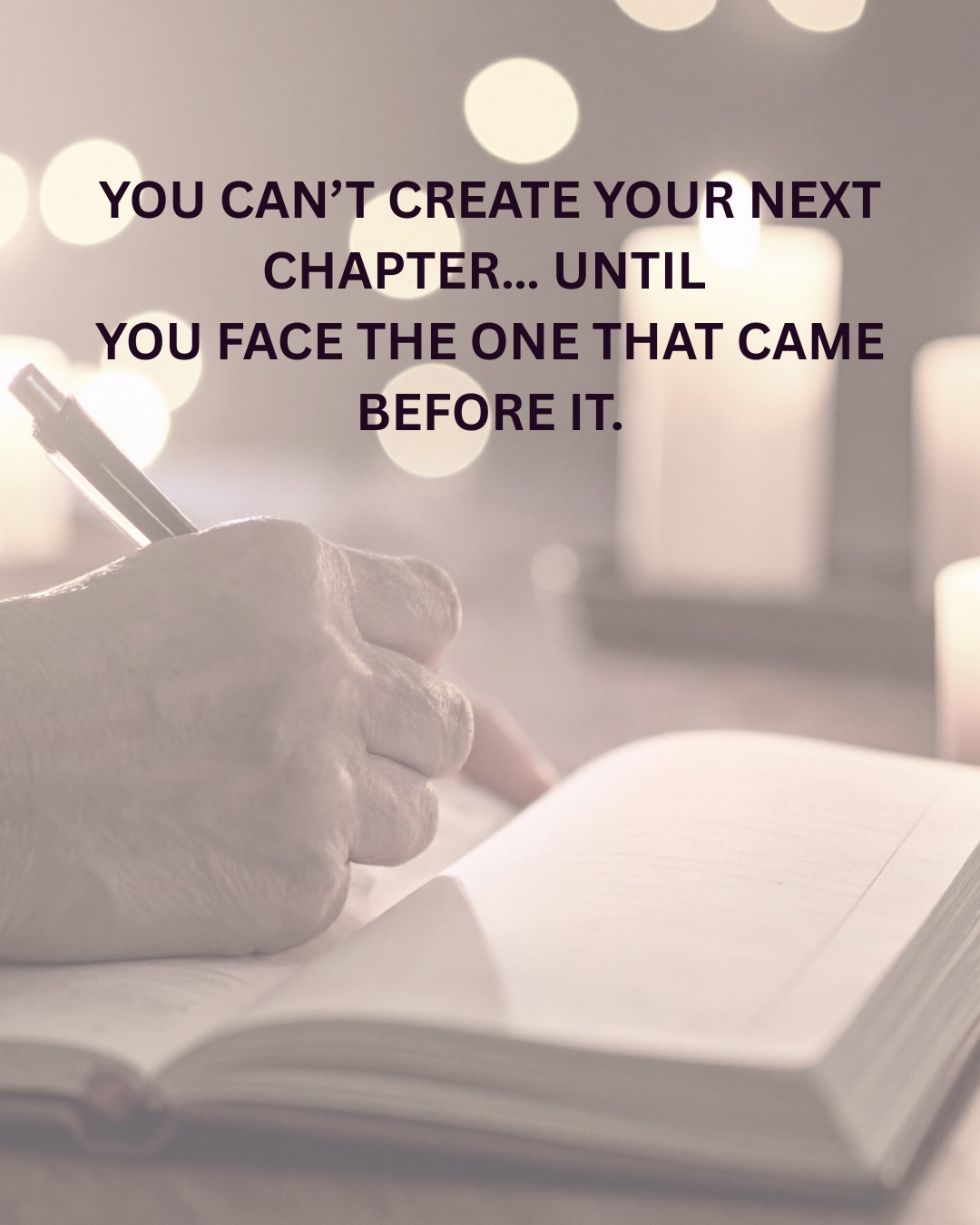 YOU CAN’T CREATE YOUR NEXT CHAPTER... UNTIL
YOU FACE THE ONE THAT CAME BEFORE IT.